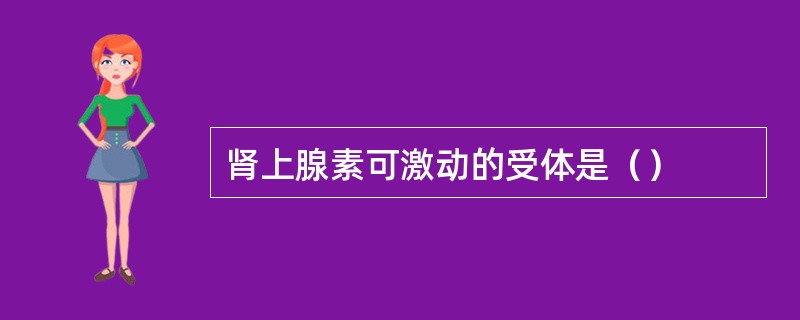 肾上腺素可激动的受体是（）